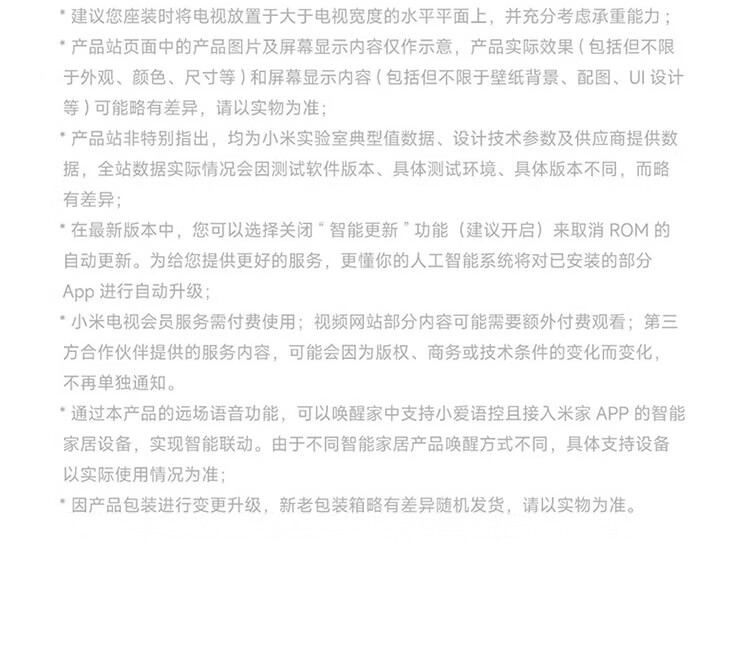 * 建议您座装时将电视放置于大于电视宽度的水平平面上，并充分考虑承重能力；

* 产品站页面中的产品图片及屏幕显示内容仅作示意，产品实际效果（包括但不限于外观、颜色、尺寸等）和屏幕显示内容（包括但不限于壁纸背景、配图、UI 设计等）可能略有差异，请以实物为准；

* 产品站非特别指出，均为小米实验室典型值数据、设计技术参数及供应商提供数据，全站数据实际情况会因测试软件版本、具体测试环境、具体版本不同，而略有差异；

* 在最新版本中，您可以选择关闭“智能更新”功能（建议开启）来取消 ROM 的自动更新。为给您提供更好的服务，更懂你的人工智能系统将对已安装的部分 App 进行自动升级；

* 小米电视会员服务需付费使用；视频网站部分内容可能需要额外付费观看；第三方合作伙伴提供的服务内容，可能会因为版权、商务或技术条件的变化而变化，不再单独通知。

* 通过本产品的远场语音功能，可以唤醒家中支持小爱语控且接入米家 APP 的智能家居设备，实现智能联动。由于不同智能家居产品唤醒方式不同，具体支持设备以实际使用情况为准；

* 因产品包装进行变更升级，新老包装箱略有差异随机发货，请以实物为准。